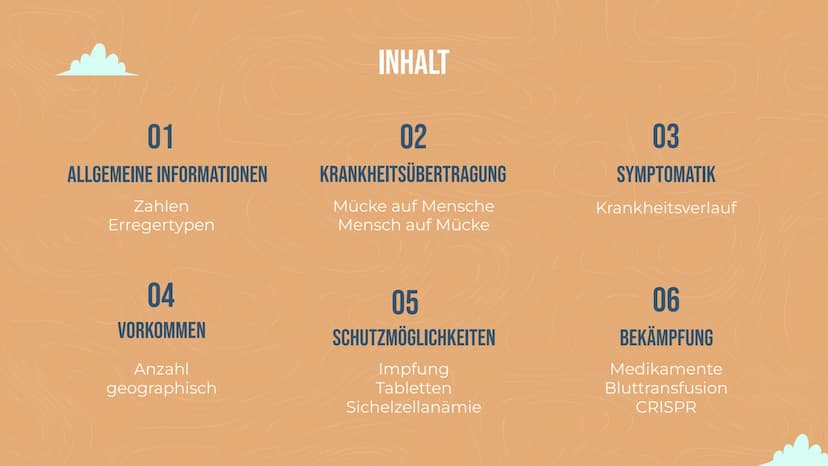 INHALT

01

ALLGEMEINE INFORMATIONEN

Zahlen
Erregertypen

02

KRANKHEITSÜBERTRAGUNG

Mücke auf Mensche
Mensch auf Mücke

03

SYMPTOMATIK

Krankheitsverlauf

04

VORKOMMEN

Anzahl
geographisch

05

SCHUTZMÖGLICHKEITEN

Impfung
Tabletten
Sichelzellanämie

06

BEKÄMPFUNG

Medikamente
Bluttransfusion
CRISPR